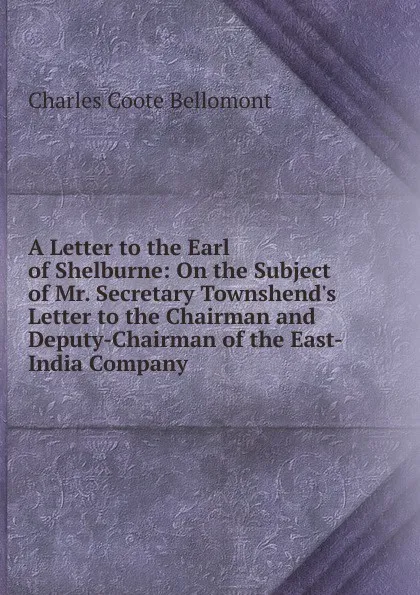 Charles Coote Bellomont

A Letter to the Earl of Shelburne: On the Subject of Mr. Secretary Townshend's Letter to the Chairman and Deputy-Chairman of the East-India Company